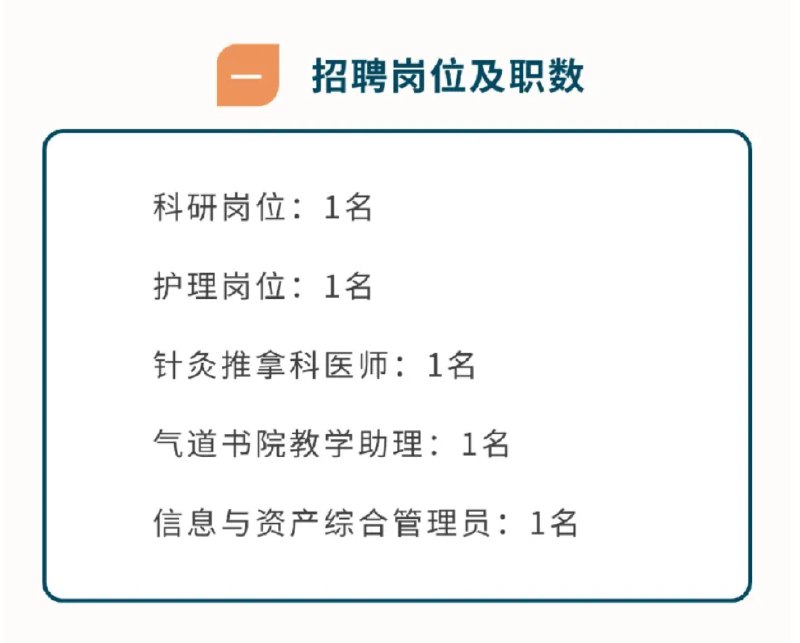 一 招聘岗位及职数

科研岗位：1名

护理岗位：1名

针灸推拿科医师：1名

气道书院教学助理：1名

信息与资产综合管理员：1名